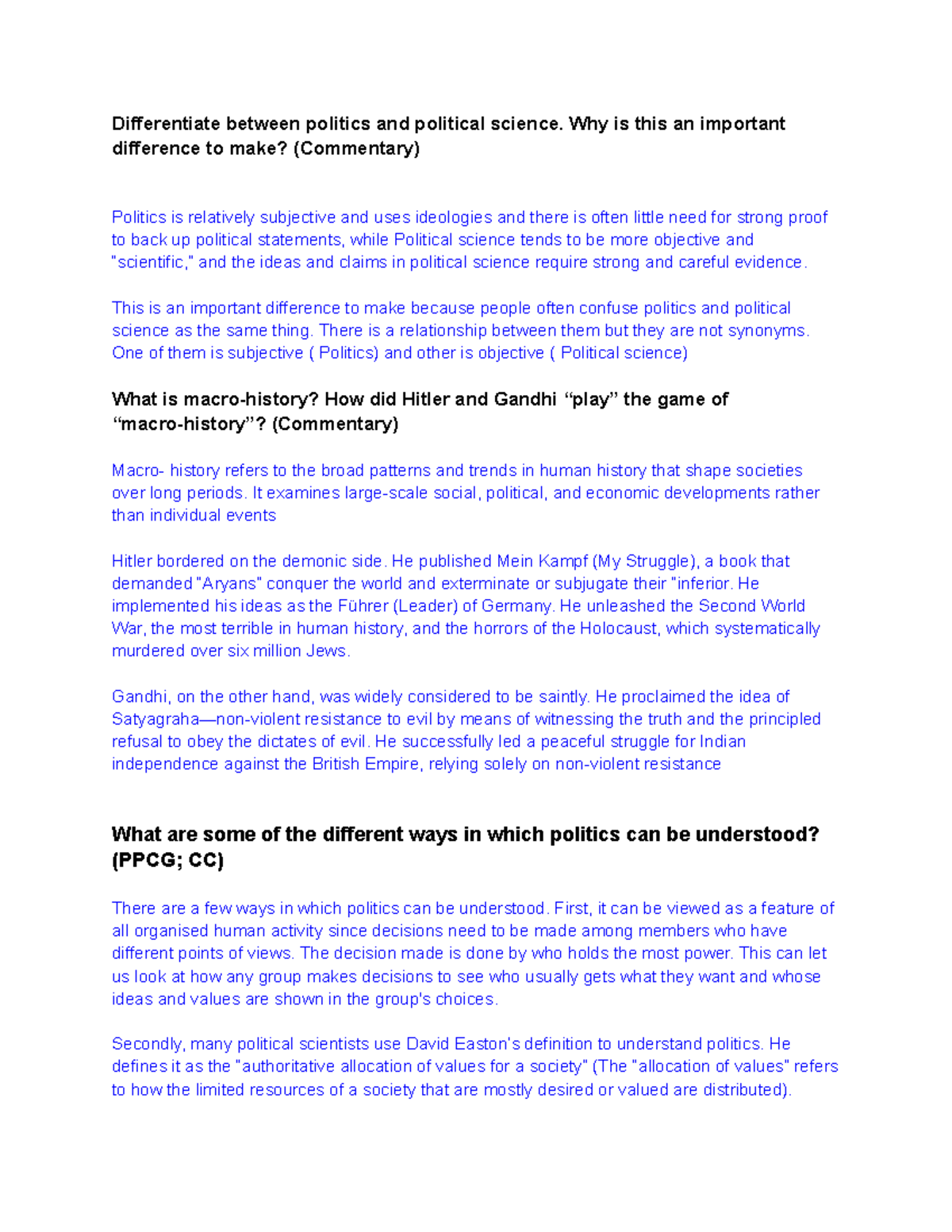 Differentiate between politics and political science. Why is this an important difference to make? (Commentary)

Politics is relatively subjective and uses ideologies and there is often little need for strong proof to back up political statements, while Political science tends to be more objective and "scientific," and the ideas and claims in political science require strong and careful evidence.

This is an important difference to make because people often confuse politics and political science as the same thing. There is a relationship between them but they are not synonyms. One of them is subjective ( Politics) and other is objective ( Political science)

What is macro-history? How did Hitler and Gandhi "play" the game of "macro-history"? (Commentary)

Macro- history refers to the broad patterns and trends in human history that shape societies over long periods. It examines large-scale social, political, and economic developments rather than individual events

Hitler bordered on the demonic side. He published Mein Kampf (My Struggle), a book that demanded "Aryans" conquer the world and exterminate or subjugate their "inferior. He implemented his ideas as the Führer (Leader) of Germany. He unleashed the Second World War, the most terrible in human history, and the horrors of the Holocaust, which systematically murdered over six million Jews.

Gandhi, on the other hand, was widely considered to be saintly. He proclaimed the idea of Satyagraha—non-violent resistance to evil by means of witnessing the truth and the principled refusal to obey the dictates of evil. He successfully led a peaceful struggle for Indian independence against the British Empire, relying solely on non-violent resistance

What are some of the different ways in which politics can be understood? (PPCG; CC)

There are a few ways in which politics can be understood. First, it can be viewed as a feature of all organised human activity since decisions need to be made among members who have different points of views. The decision made is done by who holds the most power. This can let us look at how any group makes decisions to see who usually gets what they want and whose ideas and values are shown in the group's choices.

Secondly, many political scientists use David Easton's definition to understand politics. He defines it as the "authoritative allocation of values for a society" (The "allocation of values" refers to how the limited resources of a society that are mostly desired or valued are distributed).